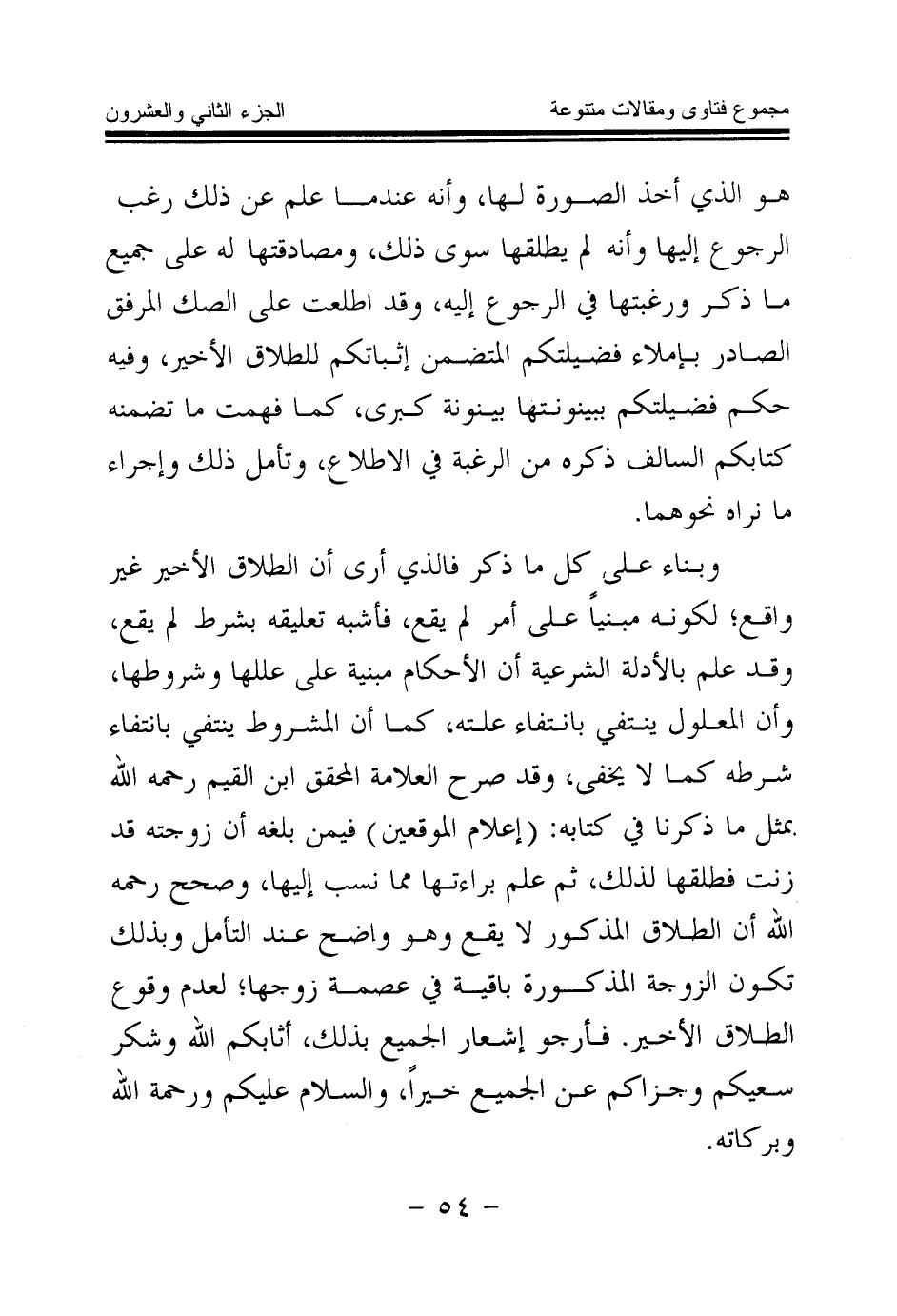 مجموع فتاوى ومقالات متنوعة الجزء الثاني والعشرون

هو الذي أخذ الصورة لها، وأنه عندما علم عن ذلك رغب الرجوع إليها وأنه لم يطلقها سوى ذلك، ومصادقتها له على جميع ما ذكر ورغبتها في الرجوع إليه، وقد اطلعت على الصك المرفق الصادر بإملاء فضيلتكم المتضمن إثباتكم للطلاق الأخير، وفيه حكم فضيلتكم ببينونتها بينونة كبرى، كما فهمت ما تضمنه كتابكم السالف ذكره من الرغبة في الاطلاع، وتأمل ذلك وإجراء ما نراه نحوهما.

وبناء على كل ما ذكر فالذي أرى أن الطلاق الأخير غير واقع؛ لكونه مبنياً على أمر لم يقع، فأشبه تعليقه بشرط لم يقع، وقد علم بالأدلة الشرعية أن الأحكام مبنية على عللها وشروطها، وأن المعلول ينتفي بانتفاء علته، كما أن المشروط ينتفي بانتفاء شرطه كما لا يخفى، وقد صرح العلامة المحقق ابن القيم رحمه الله بمثل ما ذكرنا في كتابه: (إعلام الموقعين) فيمن بلغه أن زوجته قد زنت فطلقها لذلك، ثم علم براءتها مما نسب إليها، وصحح رحمه الله أن الطلاق المذكور لا يقع وهو واضح عند التأمل وبذلك تكون الزوجة المذكورة باقية في عصمة زوجها؛ لعدم وقوع الطلاق الأخير. فأرجو إشعار الجميع بذلك، أثابكم الله وشكر سعيكم وجزاكم عن الجميع خيراً، والسلام عليكم ورحمة الله وبركاته.

- ٥٤ -